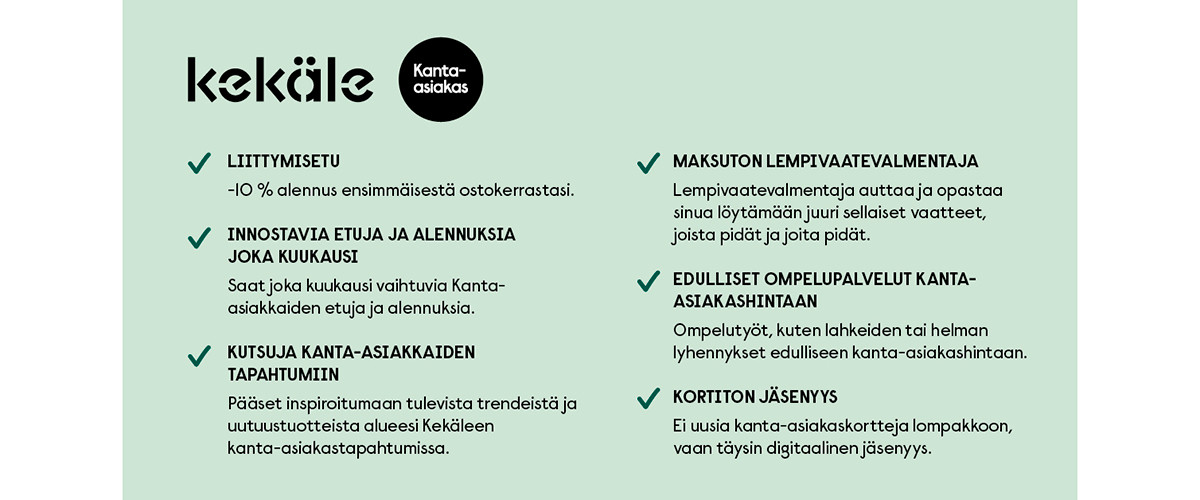 kekäle

Kanta-asiakas

✓ LIITTYMISETU

-10 % alennus ensimmäisestä ostokerrastasi.

✓ INNOSTAVIA ETUJA JA ALENNUKSIA JOKA KUUKAUSI

Saat joka kuukausi vaihtuvia Kanta-asiakkaiden etuja ja alennuksia.

✓ KUTSUJA KANTA-ASIAKKAIDEN TAPAHTUMIIN

Pääset inspiroitumaan tulevista trendeistä ja uutuustuotteista alueesi Kekäleen kanta-asiakastapahtumissa.

✓ MAKSUTON LEMPIVAATEVALMENTAJA

Lempivaatevalmentaja auttaa ja opastaa sinua löytämään juuri sellaiset vaatteet, joista pidät ja joita pidät.

✓ EDULLISET OMPELUPALVELUT KANTA-ASIAKASHINTAAN

Ompelutyöt, kuten lahkeiden tai helman lyhennykset edulliseen kanta-asiakashintaan.

✓ KORTITON JÄSENYYS

Ei uusia kanta-asiakaskortteja lompakkoon, vaan täysin digitaalinen jäsenyys.